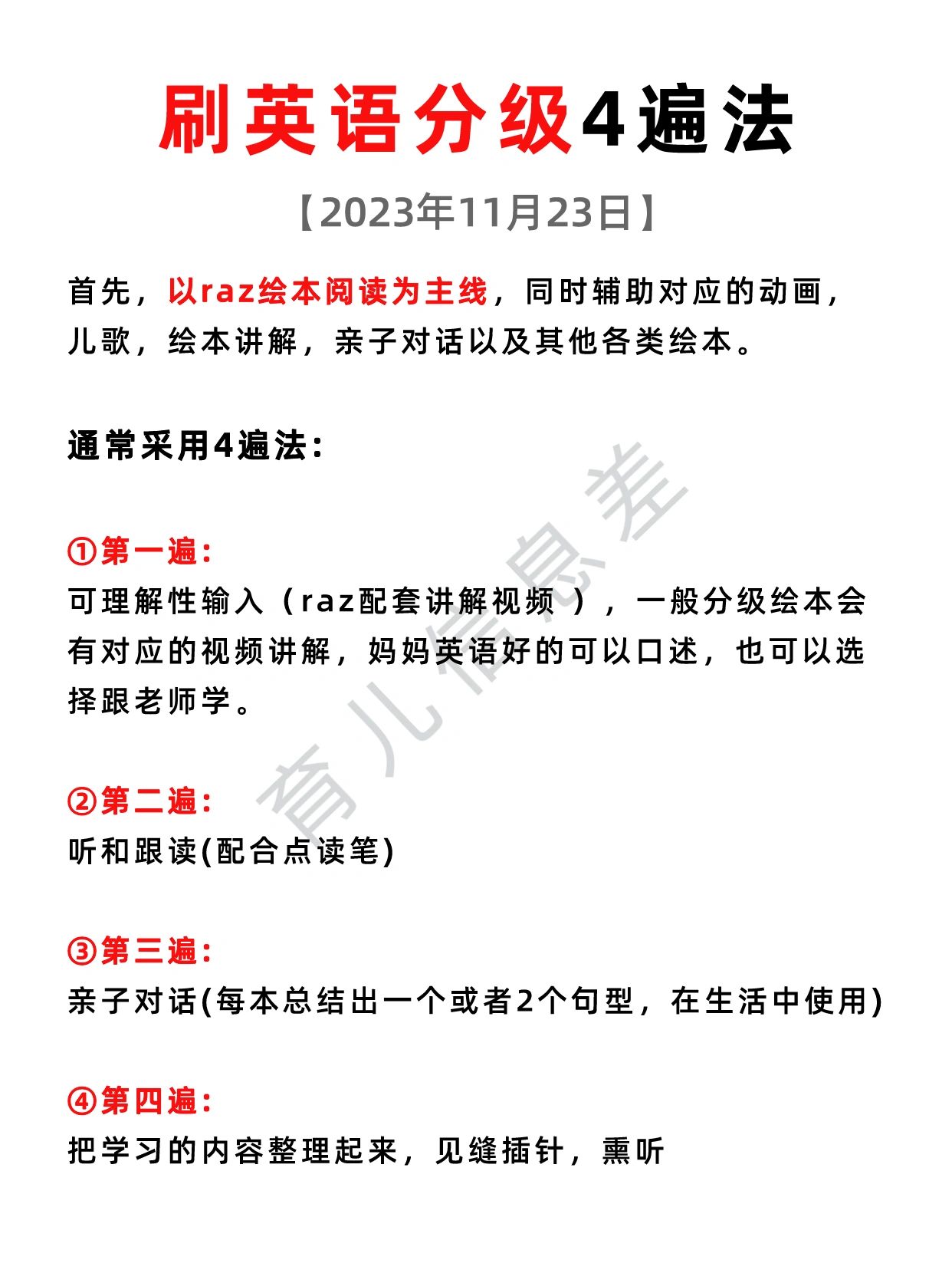 刷英语分级4遍法

【2023年11月23日】

首先，以raz绘本阅读为主线，同时辅助对应的动画，儿歌，绘本讲解，亲子对话以及其他各类绘本。

通常采用4遍法：

①第一遍：
可理解性输入（raz配套讲解视频），一般分级绘本会有对应的视频讲解，妈妈英语好的可以口述，也可以选择跟老师学。

②第二遍：
听和跟读(配合点读笔)

③第三遍：
亲子对话(每本总结出一个或者2个句型，在生活中使用)

④第四遍：
把学习的内容整理起来，见缝插针，熏听

育儿信息差